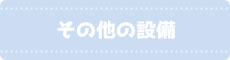 その他の設備